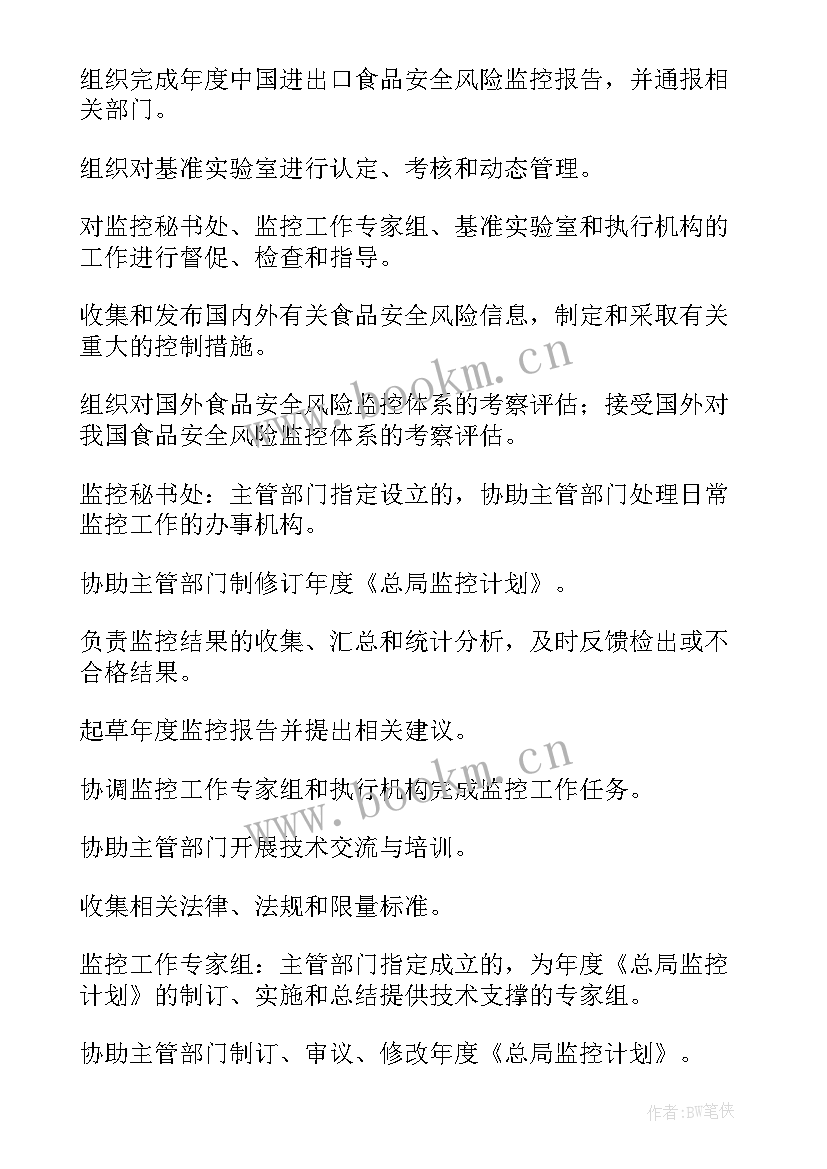 组织完成年度中国进出口食品安全风险监控报告，并通报相关部门。

组织对基准实验室进行认定、考核和动态管理。

对监控秘书处、监控工作专家组、基准实验室和执行机构的工作进行督促、检查和指导。

收集和发布国内外有关食品安全风险信息，制定和采取有关重大的控制措施。

www.bookm.cn

组织对国外食品安全风险监控体系的考察评估；接受国外对我国食品安全风险监控体系的考察评估。

监控秘书处：主管部门指定设立的，协助主管部门处理日常监控工作的办事机构。

协助主管部门制修订年度《总局监控计划》。

负责监控结果的收集、汇总和统计分析，及时反馈检出或不合格结果。

起草年度监控报告并提出相关建议。

www.bookm.cn

协调监控工作专家组和执行机构完成监控工作任务。

协助主管部门开展技术交流与培训。

收集相关法律、法规和限量标准。

监控工作专家组：主管部门指定成立的，为年度《总局监控计划》的制订、实施和总结提供技术支撑的专家组。

协助主管部门制订、审议、修改年度《总局监控计划》。

作者:BW笔侠